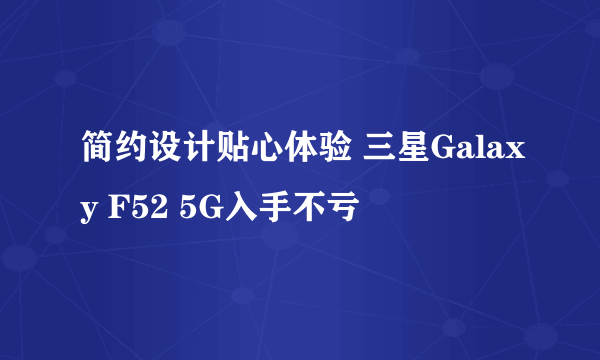 简约设计贴心体验 三星Galaxy F52 5G入手不亏